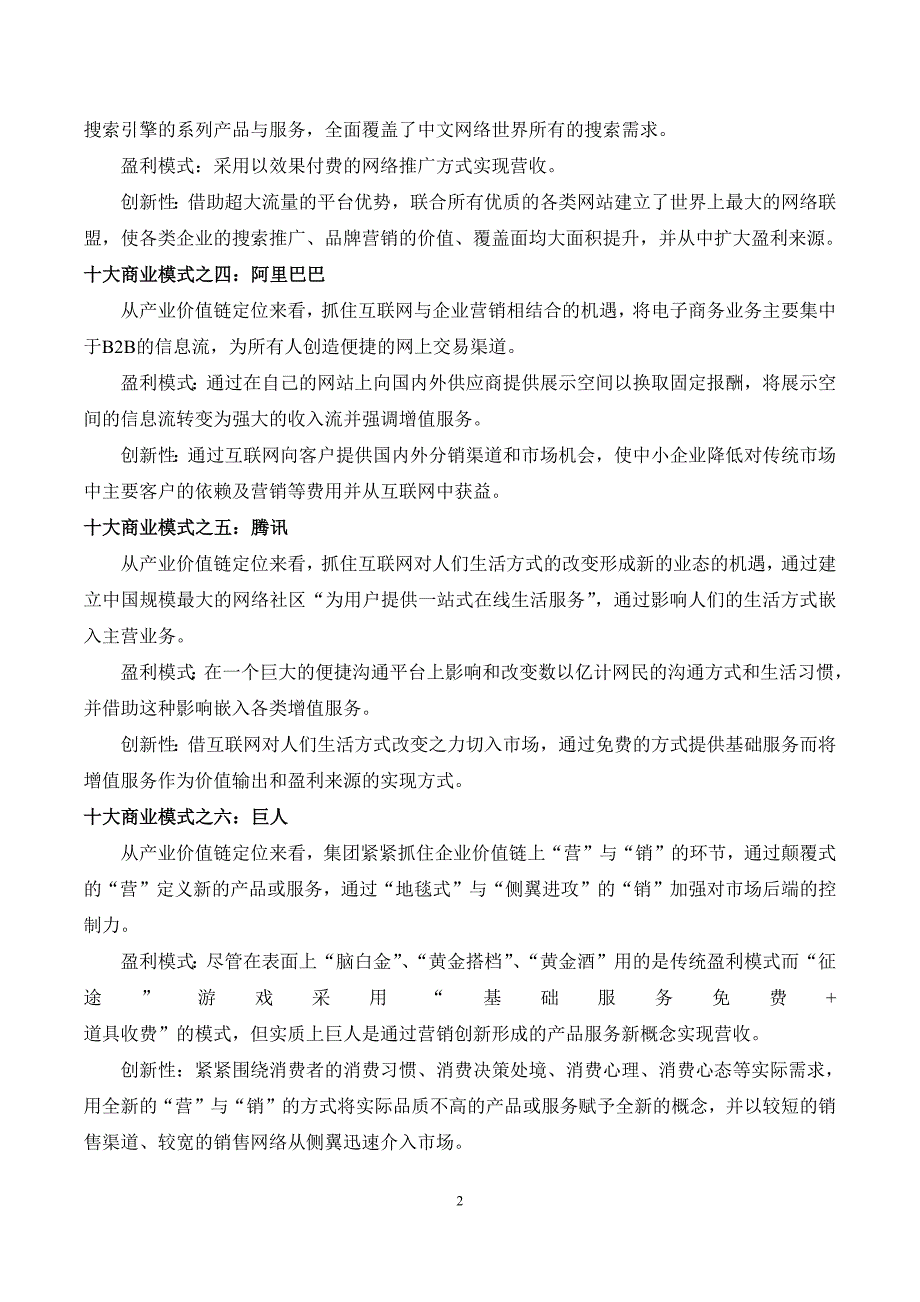 搜索引擎的系列产品与服务，全面覆盖了中文网络世界所有的搜索需求。

盈利模式：采用以效果付费的网络推广方式实现营收。

创新性：借助超大流量的平台优势，联合所有优质的各类网站建立了世界上最大的网络联盟，使各类企业的搜索推广、品牌营销的价值、覆盖面均大面积提升，并从中扩大盈利来源。

十大商业模式之四：阿里巴巴

从产业价值链定位来看，抓住互联网与企业营销相结合的机遇，将电子商务业务主要集中于B2B的信息流，为所有人创造便捷的网上交易渠道。

盈利模式：通过在自己的网站上向国内外供应商提供展示空间以换取固定报酬，将展示空间的信息流转变为强大的收入流并强调增值服务。

创新性：通过互联网向客户提供国内外分销渠道和市场机会，使中小企业降低对传统市场中主要客户的依赖及营销等费用并从互联网中获益。

十大商业模式之五：腾讯

从产业价值链定位来看，抓住互联网对人们生活方式的改变形成新的业态的机遇，通过建立中国规模最大的网络社区“为用户提供一站式在线生活服务”，通过影响人们的生活方式嵌入主营业务。

盈利模式：在一个巨大的便捷沟通平台上影响和改变数以亿计网民的沟通方式和生活习惯，并借助这种影响嵌入各类增值服务。

创新性：借互联网对人们生活方式改变之力切入市场，通过免费的方式提供基础服务而将增值服务作为价值输出和盈利来源的实现方式。

十大商业模式之六：巨人

从产业价值链定位来看，集团紧紧抓住企业价值链上“营”与“销”的环节，通过颠覆式的“营”定义新的产品或服务，通过“地毯式”与“侧翼进攻”的“销”加强对市场后端的控制力。

盈利模式：尽管在表面上“脑白金”、“黄金搭档”、“黄金酒”用的是传统盈利模式而“征途”游戏采用“基础服务免费+道具收费”的模式，但实质上巨人是通过营销创新形成的产品服务新概念实现营收。

创新性：紧紧围绕消费者的消费习惯、消费决策处境、消费心理、消费心态等实际需求，用全新的“营”与“销”的方式将实际品质不高的产品或服务赋予全新的概念，并以较短的销售渠道、较宽的销售网络从侧翼迅速介入市场。

2